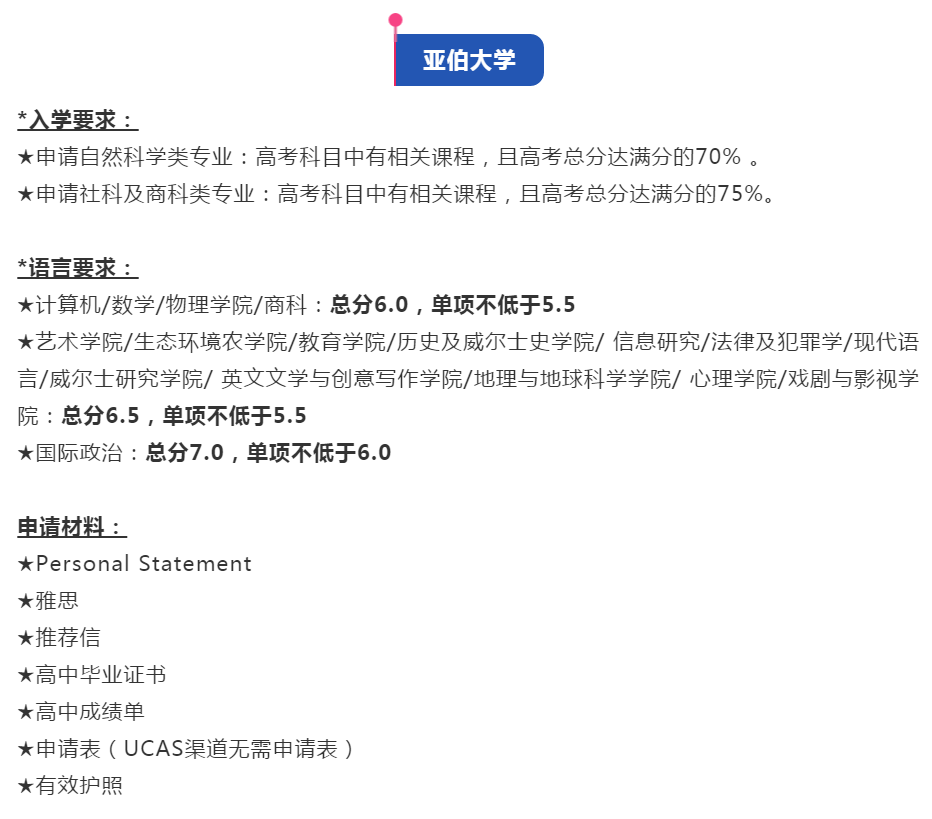 亚伯大学

*入学要求：
★申请自然科学类专业：高考科目中有相关课程，且高考总分达满分的70% 。
★申请社科及商科类专业：高考科目中有相关课程，且高考总分达满分的75%。

*语言要求：
★计算机/数学/物理学院/商科：总分6.0，单项不低于5.5
★艺术学院/生态环境农学院/教育学院/历史及威尔士史学院/ 信息研究/法律及犯罪学/现代语言/威尔士研究学院/ 英文文学与创意写作学院/地理与地球科学学院/ 心理学院/戏剧与影视学院：总分6.5，单项不低于5.5
★国际政治：总分7.0，单项不低于6.0

申请材料：
★Personal Statement
★雅思
★推荐信
★高中毕业证书
★高中成绩单
★申请表（UCAS渠道无需申请表）
★有效护照